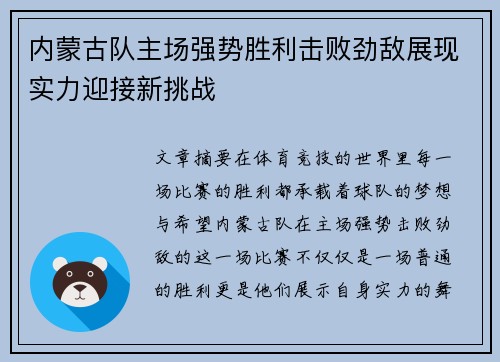 内蒙古队主场强势胜利击败劲敌展现实力迎接新挑战

文章摘要在体育竞技的世界里每一场比赛的胜利都承载着球队的梦想与希望内蒙古队在主场强势击败劲敌的这一场比赛不仅仅是一场普通的胜利更是他们展示自身实力的舞